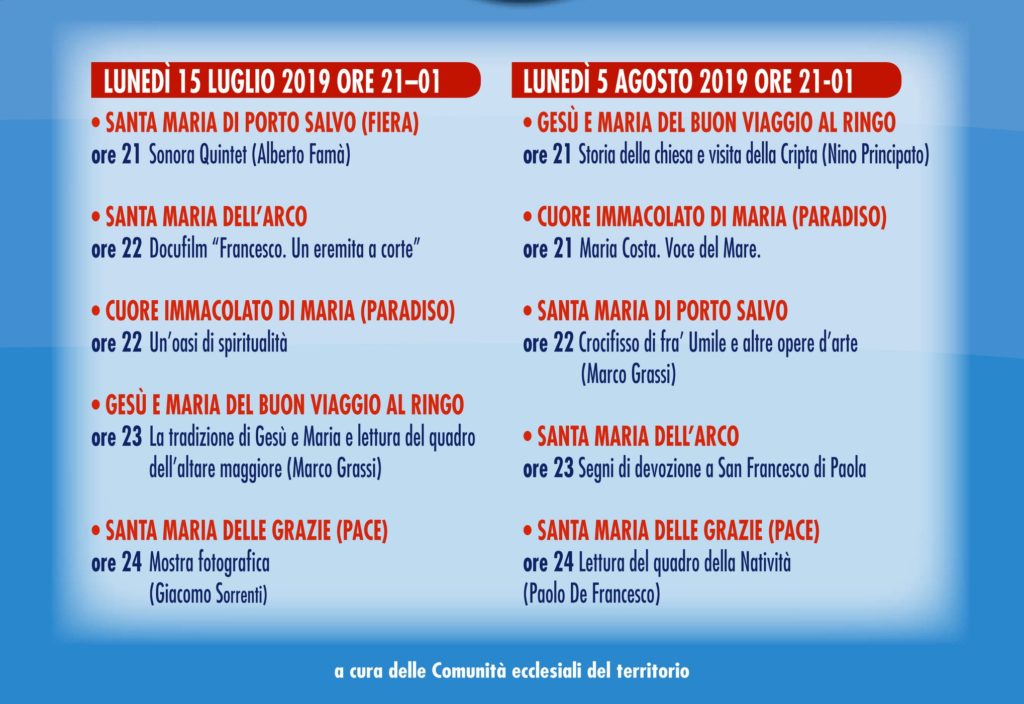 LUNEDÌ 15 LUGLIO 2019 ORE 21–01

• SANTA MARIA DI PORTO SALVO (FIERA)
ore 21 Sonora Quintet (Alberto Famà)

• SANTA MARIA DELL'ARCO
ore 22 Docufilm "Francesco. Un eremita a corte"

• CUORE IMMACOLATO DI MARIA (PARADISO)
ore 22 Un'oasi di spiritualità

• GESÙ E MARIA DEL BUON VIAGGIO AL RINGO
ore 23 La tradizione di Gesù e Maria e lettura del quadro dell'altare maggiore (Marco Grassi)

• SANTA MARIA DELLE GRAZIE (PACE)
ore 24 Mostra fotografica (Giacomo Sorrenti)

LUNEDÌ 5 AGOSTO 2019 ORE 21-01

• GESÙ E MARIA DEL BUON VIAGGIO AL RINGO
ore 21 Storia della chiesa e visita della Cripta (Nino Principato)

• CUORE IMMACOLATO DI MARIA (PARADISO)
ore 21 Maria Costa. Voce del Mare.

• SANTA MARIA DI PORTO SALVO
ore 22 Crocifisso di fra' Umile e altre opere d'arte (Marco Grassi)

• SANTA MARIA DELL'ARCO
ore 23 Segni di devozione a San Francesco di Paola

• SANTA MARIA DELLE GRAZIE (PACE)
ore 24 Lettura del quadro della Natività (Paolo De Francesco)

a cura delle Comunità ecclesiali del territorio